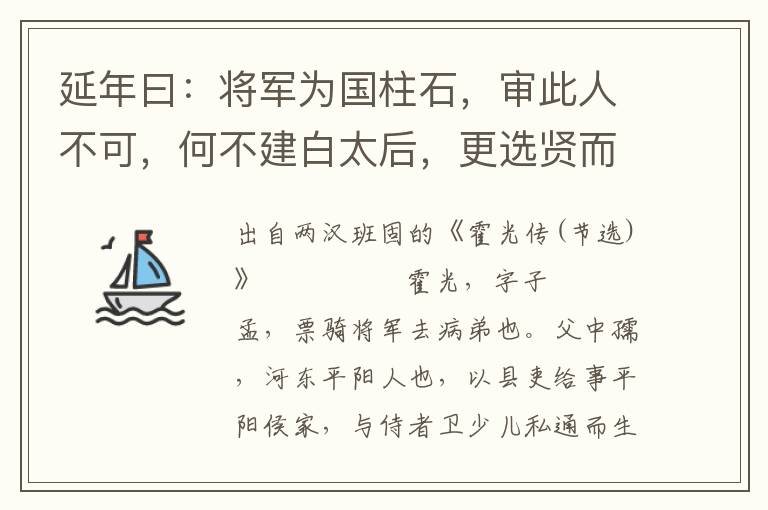 延年曰：将军为国柱石，审此人不可，何不建白太后，更选贤而

出自两汉班固的《霍光传(节选)》　　霍光，字子孟，票骑将军去病弟也。父中孺，河东平阳人也，以县吏给事平阳侯家，与侍者卫少儿私通而生